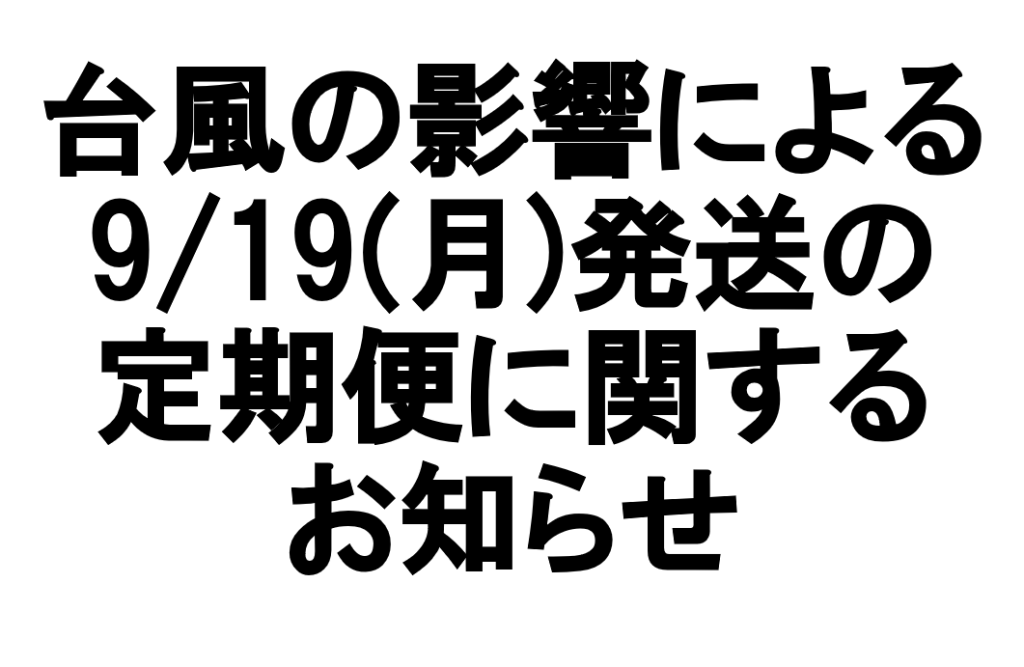 台風の影響による
9/19(月)発送の
定期便に関する
お知らせ